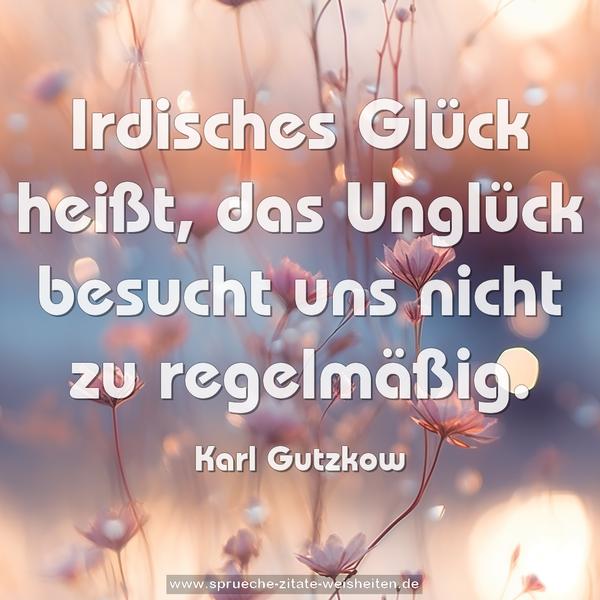 Irdisches Glück heißt, das Unglück besucht uns nicht zu regelmäßig.

Karl Gutzkow

www.sprueche-zitate-weisheiten.de